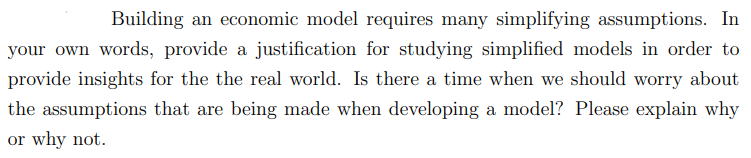 Building an economic model requires many simplifying assumptions. In your own words, provide a justification for studying simplified models in order to provide insights for the the real world. Is there a time when we should worry about the assumptions that are being made when developing a model? Please explain why or why not.